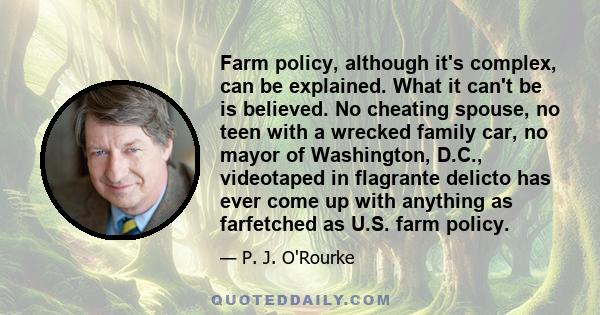 Farm policy, although it's complex, can be explained. What it can't be is believed. No cheating spouse, no teen with a wrecked family car, no mayor of Washington, D.C., videotaped in flagrante delicto has ever come up with anything as farfetched as U.S. farm policy.

— P. J. O'Rourke

QUOTEDDAILY.COM